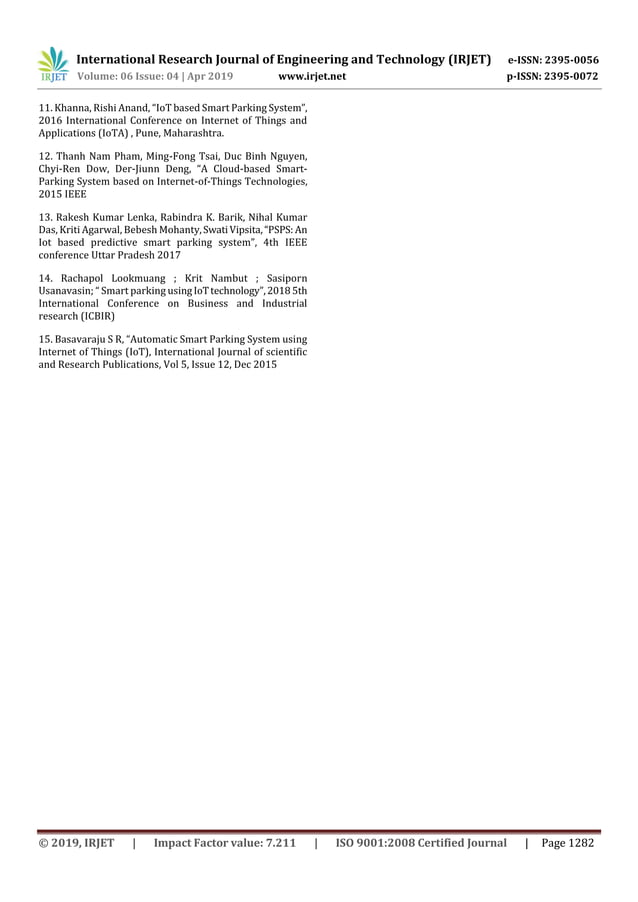 IRJET International Research Journal of Engineering and Technology (IRJET) e-ISSN: 2395-0056
Volume: 06 Issue: 04 | Apr 2019 www.irjet.net p-ISSN: 2395-0072

11. Khanna, Rishi Anand, "IoT based Smart Parking System", 2016 International Conference on Internet of Things and Applications (IoTA) , Pune, Maharashtra.

12. Thanh Nam Pham, Ming-Fong Tsai, Duc Binh Nguyen, Chyi-Ren Dow, Der-Jiunn Deng, "A Cloud-based Smart-Parking System based on Internet-of-Things Technologies, 2015 IEEE

13. Rakesh Kumar Lenka, Rabindra K. Barik, Nihal Kumar Das, Kriti Agarwal, Bebesh Mohanty, Swati Vipsita, "PSPS: An Iot based predictive smart parking system", 4th IEEE conference Uttar Pradesh 2017

14. Rachapol Lookmuang ; Krit Nambut ; Sasiporn Usanavasin; " Smart parking using IoT technology", 2018 5th International Conference on Business and Industrial research (ICBIR)

15. Basavaraju S R, "Automatic Smart Parking System using Internet of Things (IoT), International Journal of scientific and Research Publications, Vol 5, Issue 12, Dec 2015

© 2019, IRJET | Impact Factor value: 7.211 | ISO 9001:2008 Certified Journal | Page 1282